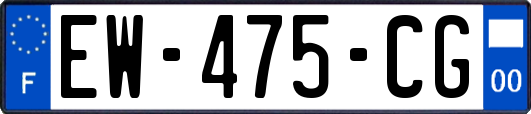 F

EW-475-CG

00